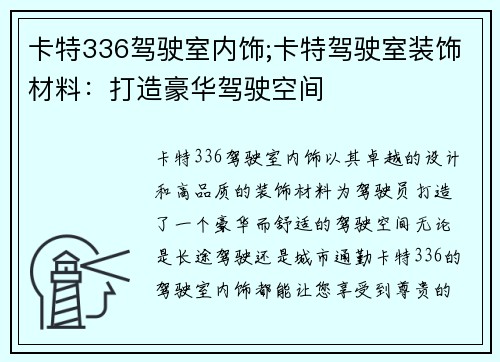 卡特336驾驶室内饰;卡特驾驶室装饰材料：打造豪华驾驶空间

卡特336驾驶室内饰以其卓越的设计和高品质的装饰材料为驾驶员打造了一个豪华而舒适的驾驶空间无论是长途驾驶还是城市通勤卡特336的驾驶室内饰都能让您享受到尊贵的